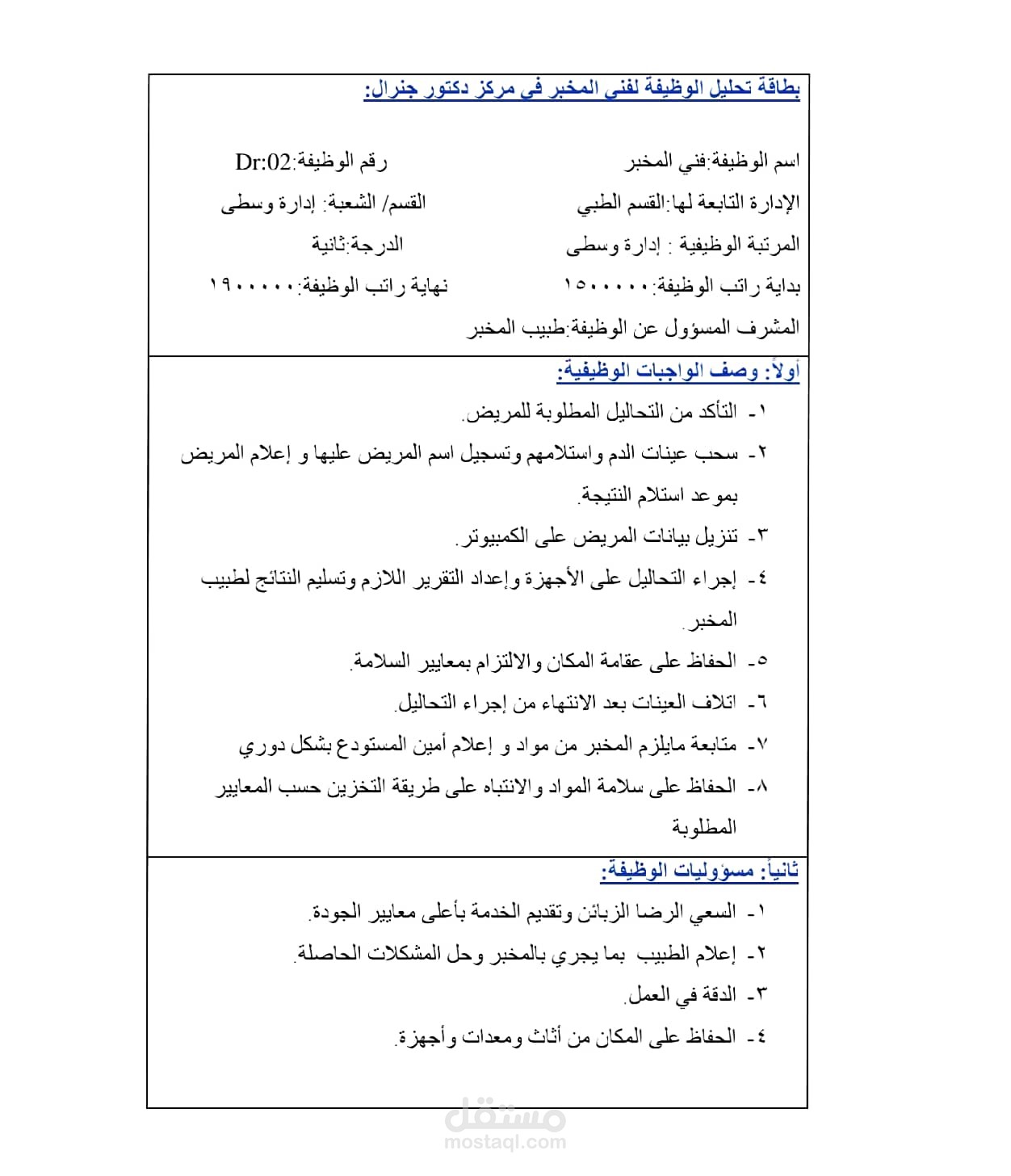 بطاقة تحليل الوظيفة لفني المخبر في مركز دكتور جنرال:

اسم الوظيفة:فني المخبر رقم الوظيفة:Dr:02

الإدارة التابعة لها:القسم الطبي القسم/ الشعبة: إدارة وسطى

المرتبة الوظيفية : إدارة وسطى الدرجة:ثانية

بداية راتب الوظيفة:١٥٠٠٠٠٠ نهاية راتب الوظيفة:١٩٠٠٠٠٠

المشرف المسؤول عن الوظيفة:طبيب المخبر

أولاً: وصف الواجبات الوظيفية:

١- التأكد من التحاليل المطلوبة للمريض.

٢- سحب عينات الدم واستلامهم وتسجيل اسم المريض عليها و إعلام المريض بموعد استلام النتيجة.

٣- تنزيل بيانات المريض على الكمبيوتر.

٤- إجراء التحاليل على الأجهزة وإعداد التقرير اللازم وتسليم النتائج لطبيب المخبر.

٥- الحفاظ على عقامة المكان والالتزام بمعايير السلامة.

٦- اتلاف العينات بعد الانتهاء من إجراء التحاليل.

٧- متابعة مايلزم المخبر من مواد و إعلام أمين المستودع بشكل دوري

٨- الحفاظ على سلامة المواد والانتباه على طريقة التخزين حسب المعايير المطلوبة

ثانياً: مسؤوليات الوظيفة:

١- السعي الرضا الزبائن وتقديم الخدمة بأعلى معايير الجودة.

٢- إعلام الطبيب بما يجري بالمخبر وحل المشكلات الحاصلة.

٣- الدقة في العمل.

٤- الحفاظ على المكان من أثاث ومعدات وأجهزة.

مستقل
mostaql.com